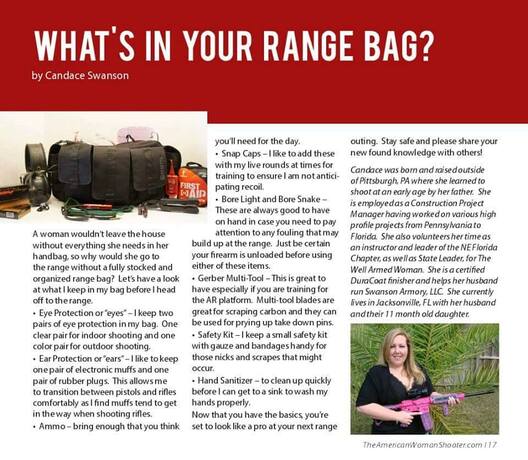 WHAT'S IN YOUR RANGE BAG?

by Candace Swanson

FIRST AID

A woman wouldn't leave the house without everything she needs in her handbag, so why would she go to the range without a fully stocked and organized range bag? Let's have a look at what I keep in my bag before I head off to the range.

• Eye Protection or "eyes" – I keep two pairs of eye protection in my bag. One clear pair for indoor shooting and one color pair for outdoor shooting.

• Ear Protection or "ears" – I like to keep one pair of electronic muffs and one pair of rubber plugs. This allows me to transition between pistols and rifles comfortably as I find muffs tend to get in the way when shooting rifles.

• Ammo – bring enough that you think you'll need for the day.

• Snap Caps – I like to add these with my live rounds at times for training to ensure I am not anticipating recoil.

• Bore Light and Bore Snake – These are always good to have on hand in case you need to pay attention to any fouling that may build up at the range. Just be certain your firearm is unloaded before using either of these items.

• Gerber Multi-Tool – This is great to have especially if you are training for the AR platform. Multi-tool blades are great for scraping carbon and they can be used for prying up take down pins.

• Safety Kit – I keep a small safety kit with gauze and bandages handy for those nicks and scrapes that might occur.

• Hand Sanitizer – to clean up quickly before I can get to a sink to wash my hands properly.

Now that you have the basics, you're set to look like a pro at your next range outing. Stay safe and please share your new found knowledge with others!

Candace was born and raised outside of Pittsburgh, PA where she learned to shoot at an early age by her father. She is employed as a Construction Project Manager having worked on various high profile projects from Pennsylvania to Florida. She also volunteers her time as an instructor and leader of the NE Florida Chapter, as well as State Leader, for The Well Armed Woman. She is a certified DuraCoat finisher and helps her husband run Swanson Armory, LLC. She currently lives in Jacksonville, FL with her husband and their 11 month old daughter.

TheAmericanWomanShooter.com 117